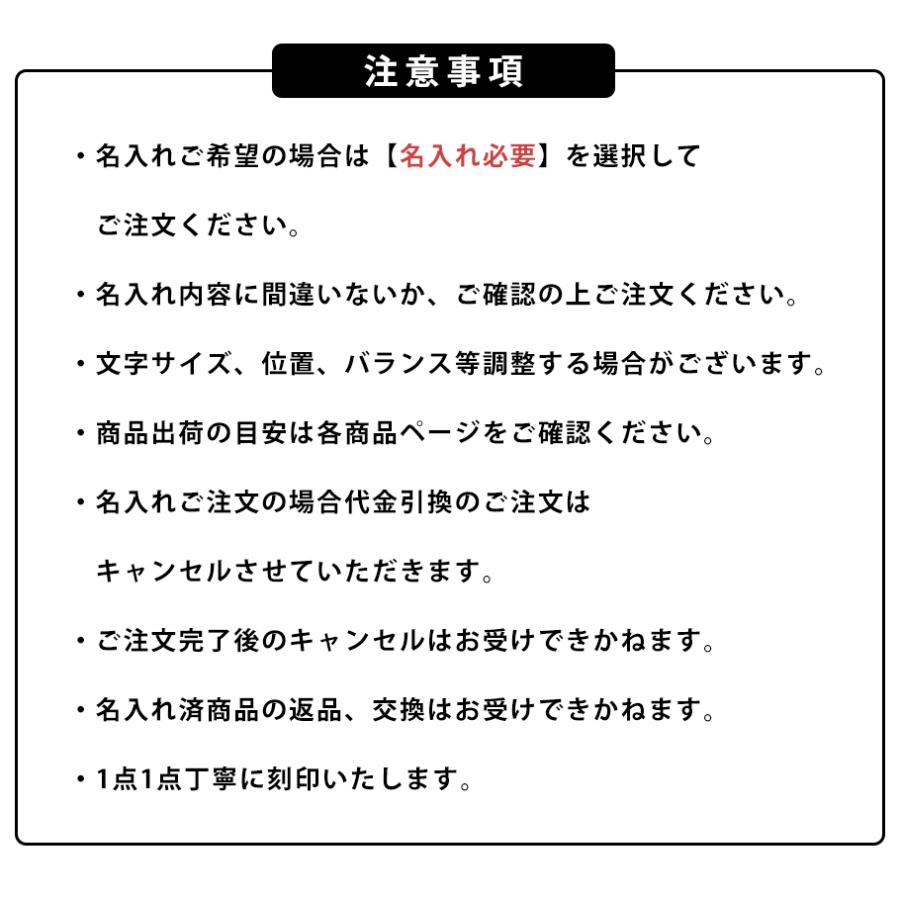 注意事項

・名入れご希望の場合は【名入れ必要】を選択してご注文ください。

・名入れ内容に間違いないか、ご確認の上ご注文ください。

・文字サイズ、位置、バランス等調整する場合がございます。

・商品出荷の目安は各商品ページをご確認ください。

・名入れご注文の場合代金引換のご注文はキャンセルさせていただきます。

・ご注文完了後のキャンセルはお受けできかねます。

・名入れ済商品の返品、交換はお受けできかねます。

・1点1点丁寧に刻印いたします。